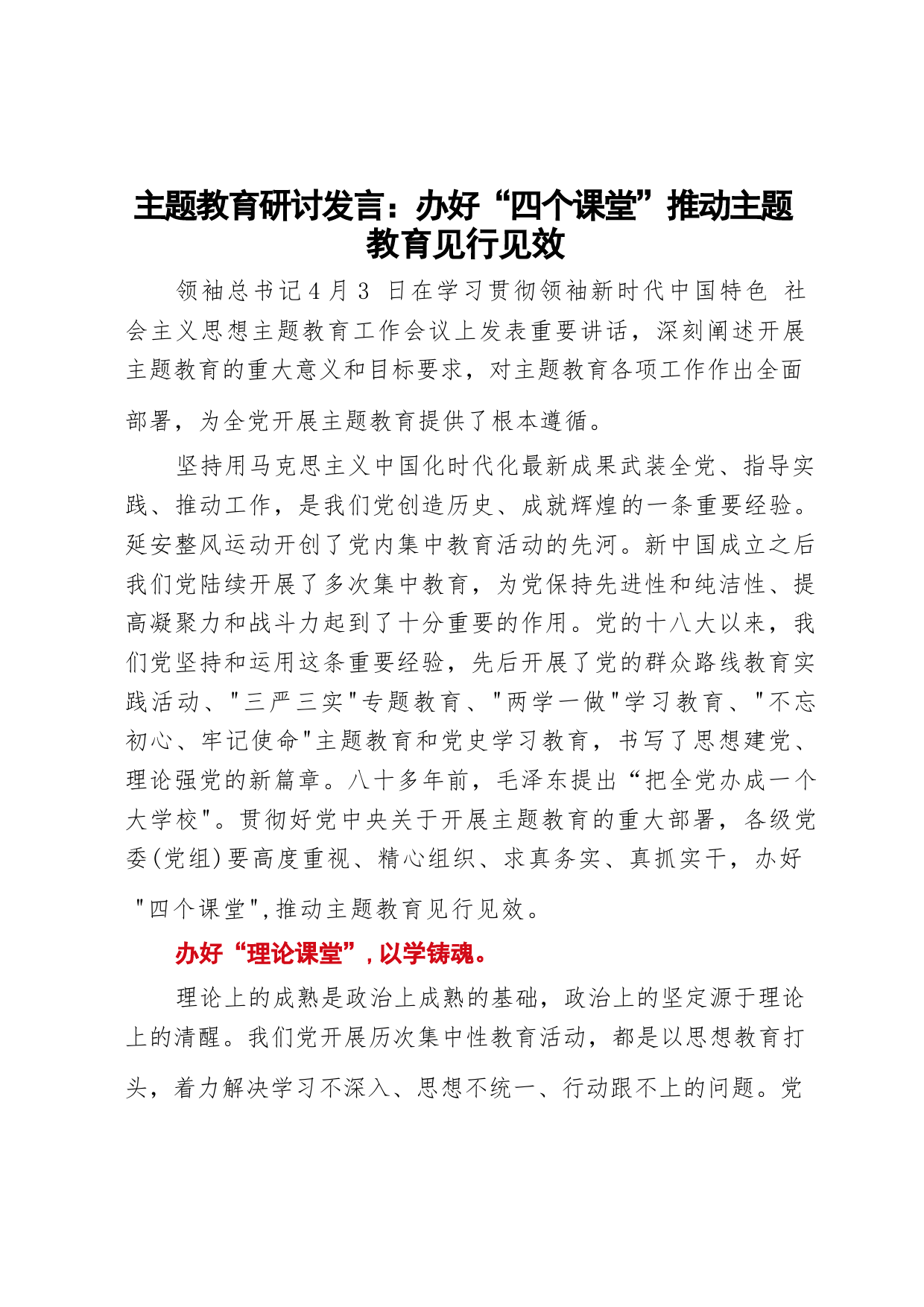 主题教育研讨发言：办好“四个课堂”推动主题教育见行见效

领袖总书记4月3 日在学习贯彻领袖新时代中国特色 社会主义思想主题教育工作会议上发表重要讲话，深刻阐述开展主题教育的重大意义和目标要求，对主题教育各项工作作出全面部署，为全党开展主题教育提供了根本遵循。

坚持用马克思主义中国化时代化最新成果武装全党、指导实践、推动工作，是我们党创造历史、成就辉煌的一条重要经验。延安整风运动开创了党内集中教育活动的先河。新中国成立之后我们党陆续开展了多次集中教育，为党保持先进性和纯洁性、提高凝聚力和战斗力起到了十分重要的作用。党的十八大以来，我们党坚持和运用这条重要经验，先后开展了党的群众路线教育实践活动、"三严三实"专题教育、"两学一做"学习教育、"不忘初心、牢记使命"主题教育和党史学习教育，书写了思想建党、理论强党的新篇章。八十多年前，毛泽东提出“把全党办成一个大学校"。贯彻好党中央关于开展主题教育的重大部署，各级党委(党组)要高度重视、精心组织、求真务实、真抓实干，办好"四个课堂",推动主题教育见行见效。

办好“理论课堂”，以学铸魂。

理论上的成熟是政治上成熟的基础，政治上的坚定源于理论上的清醒。我们党开展历次集中性教育活动，都是以思想教育打头，着力解决学习不深入、思想不统一、行动跟不上的问题。党